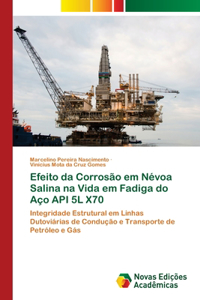 Marcelino Pereira Nascimento · Vinicius Mota da Cruz Gomes

Efeito da Corrosão em Névoa Salina na Vida em Fadiga do Aço API 5L X70

Integridade Estrutural em Linhas Dutoviárias de Condução e Transporte de Petróleo e Gás

Novas Edições Acadêmicas